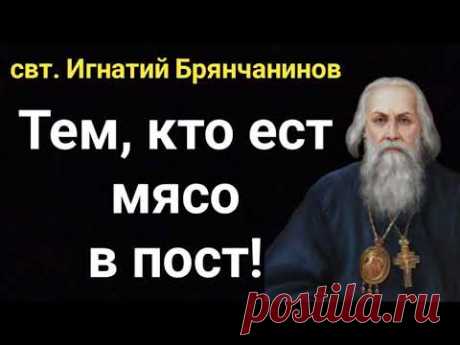 свт. Игнатий Брянчанинов

Тем, кто ест мясо в пост!

postila.ru